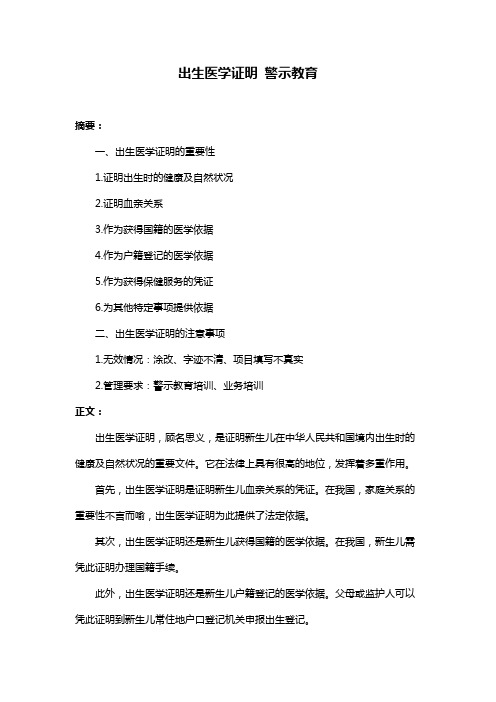 出生医学证明 警示教育

摘要：

一、出生医学证明的重要性

1.证明出生时的健康及自然状况

2.证明血亲关系

3.作为获得国籍的医学依据

4.作为户籍登记的医学依据

5.作为获得保健服务的凭证

6.为其他特定事项提供依据

二、出生医学证明的注意事项

1.无效情况：涂改、字迹不清、项目填写不真实

2.管理要求：警示教育培训、业务培训

正文：

出生医学证明，顾名思义，是证明新生儿在中华人民共和国境内出生时的健康及自然状况的重要文件。它在法律上具有很高的地位，发挥着多重作用。

首先，出生医学证明是证明新生儿血亲关系的凭证。在我国，家庭关系的重要性不言而喻，出生医学证明为此提供了法定依据。

其次，出生医学证明还是新生儿获得国籍的医学依据。在我国，新生儿需凭此证明办理国籍手续。

此外，出生医学证明还是新生儿户籍登记的医学依据。父母或监护人可以凭此证明到新生儿常住地户口登记机关申报出生登记。